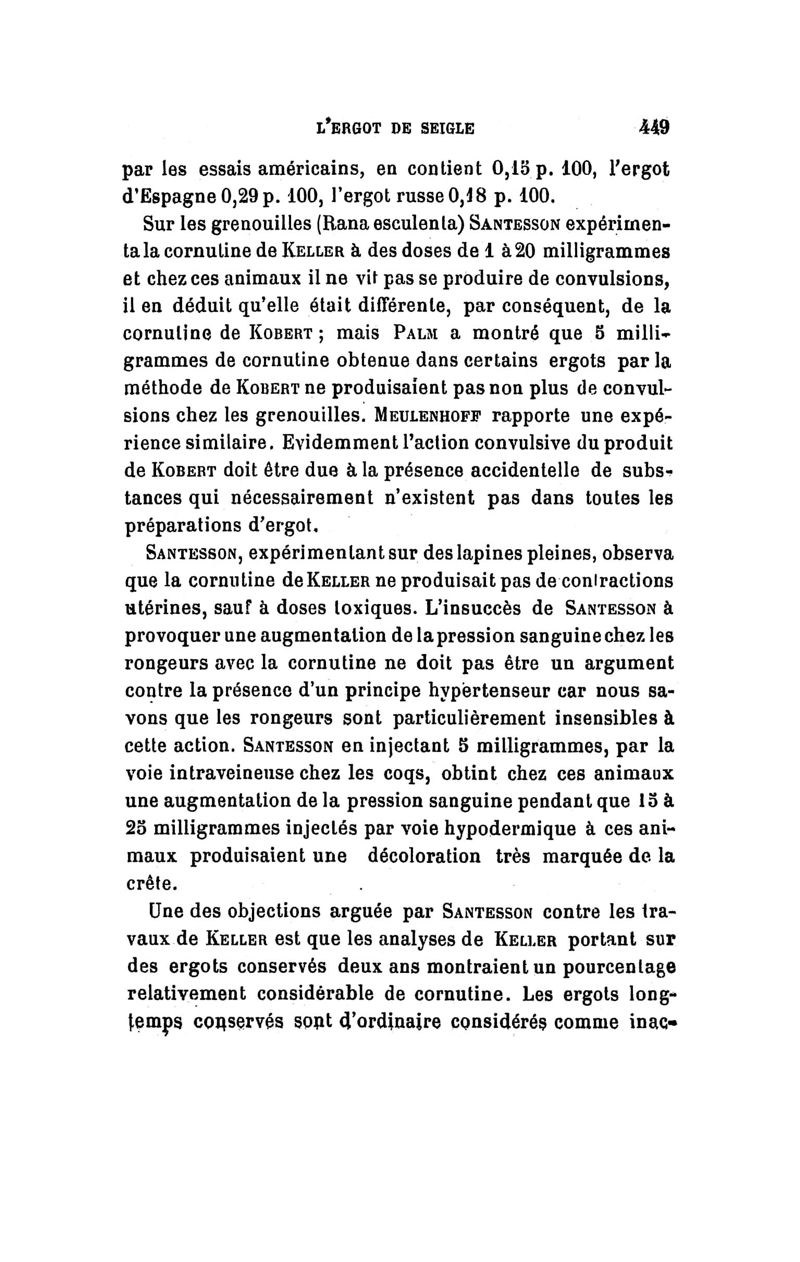 L'ERGOT DE SEIGLE 449

par les essais américains, en contient 0,15 p. 100, l'ergot d'Espagne 0,29 p. 100, l'ergot russe 0,18 p. 100.

Sur les grenouilles (Rana esculenta) SANTESSON expérimenta la cornutine de KELLER à des doses de 1 à 20 milligrammes et chez ces animaux il ne vit pas se produire de convulsions, il en déduit qu'elle était différente, par conséquent, de la cornutine de KOBERT ; mais PALM a montré que 5 milligrammes de cornutine obtenue dans certains ergots par la méthode de KOBERT ne produisaient pas non plus de convulsions chez les grenouilles. MEULENHOFF rapporte une expérience similaire. Evidemment l'action convulsive du produit de KOBERT doit être due à la présence accidentelle de substances qui nécessairement n'existent pas dans toutes les préparations d'ergot.

SANTESSON, expérimentant sur des lapines pleines, observa que la cornutine de KELLER ne produisait pas de contractions utérines, sauf à doses toxiques. L'insuccès de SANTESSON à provoquer une augmentation de la pression sanguine chez les rongeurs avec la cornutine ne doit pas être un argument contre la présence d'un principe hypertenseur car nous savons que les rongeurs sont particulièrement insensibles à cette action. SANTESSON en injectant 5 milligrammes, par la voie intraveineuse chez les coqs, obtint chez ces animaux une augmentation de la pression sanguine pendant que 15 à 25 milligrammes injectés par voie hypodermique à ces animaux produisaient une décoloration très marquée de la crête.

Une des objections arguée par SANTESSON contre les travaux de KELLER est que les analyses de KELLER portant sur des ergots conservés deux ans montraient un pourcentage relativement considérable de cornutine. Les ergots longtemps conservés sont d'ordinaire considérés comme inac-